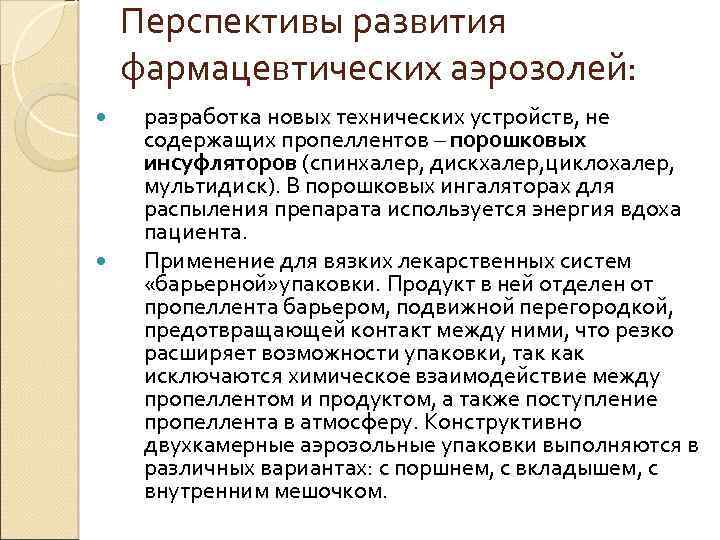 Перспективы развития фармацевтических аэрозолей:

разработка новых технических устройств, не содержащих пропеллентов – порошковых инсуфляторов (спинхалер, дискхалер,циклохалер, мультидиск). В порошковых ингаляторах для распыления препарата используется энергия вдоха пациента.

Применение для вязких лекарственных систем «барьерной»упаковки. Продукт в ней отделен от пропеллента барьером, подвижной перегородкой, предотвращающей контакт между ними, что резко расширяет возможности упаковки, так как исключаются химическое взаимодействие между пропеллентом и продуктом, а также поступление пропеллента в атмосферу. Конструктивно двухкамерные аэрозольные упаковки выполняются в различных вариантах: с поршнем, с вкладышем, с внутренним мешочком.